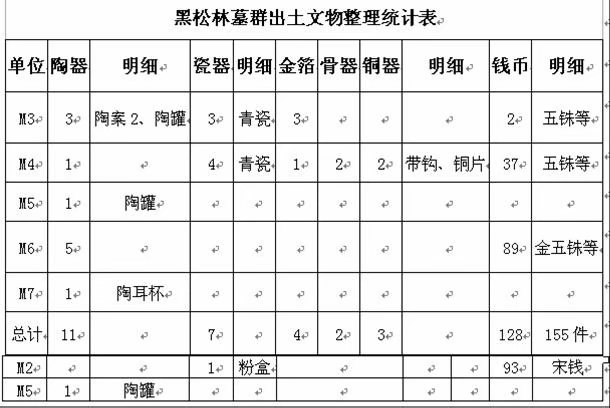 黑松林墓群出土文物整理统计表

| 单位 | 陶器 | 明细 | 瓷器 | 明细 | 金箔 | 骨器 | 铜器 | 明细 | 钱币 | 明细 |
|---|---|---|---|---|---|---|---|---|---|---|
| M3 | 3 | 陶案 2、陶罐 | 3 | 青瓷 | 3 | | | | 2 | 五铢等 |
| M4 | 1 | | 4 | 青瓷 | 1 | 2 | 2 | 带钩、铜片 | 37 | 五铢等 |
| M5 | 1 | 陶罐 | | | | | | | | |
| M6 | 5 | | | | | | | | 89 | 金五铢等 |
| M7 | 1 | 陶耳杯 | | | | | | | | |
| 总计 | 11 | | 7 | | 4 | 2 | 3 | | 128 | 155 件 |
| M2 | | | 1 | 粉盒 | | | | | 93 | 宋钱 |
| M5 | 1 | 陶罐 | | | | | | | | |